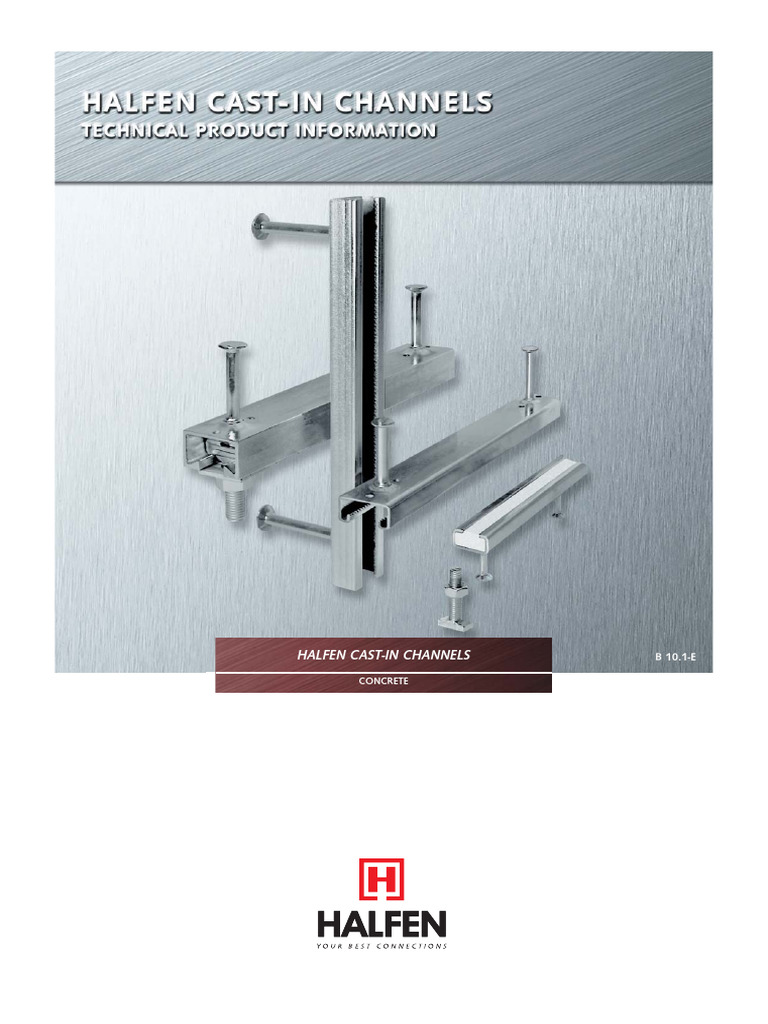 HALFEN CAST-IN CHANNELS
TECHNICAL PRODUCT INFORMATION

HALFEN CAST-IN CHANNELS

B 10.1-E

CONCRETE

H

HALFEN
YOUR BEST CONNECTIONS